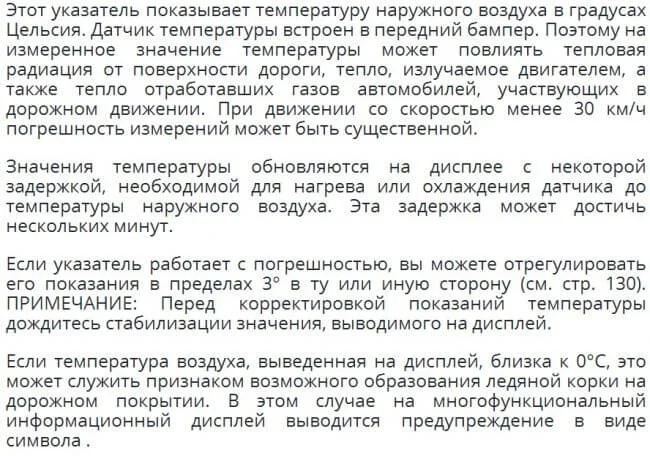 Этот указатель показывает температуру наружного воздуха в градусах Цельсия. Датчик температуры встроен в передний бампер. Поэтому на измеренное значение температуры может повлиять тепловая радиация от поверхности дороги, тепло, излучаемое двигателем, а также тепло отработавших газов автомобилей, участвующих в дорожном движении. При движении со скоростью менее 30 км/ч погрешность измерений может быть существенной.

Значения температуры обновляются на дисплее с некоторой задержкой, необходимой для нагрева или охлаждения датчика до температуры наружного воздуха. Эта задержка может достичь нескольких минут.

Если указатель работает с погрешностью, вы можете отрегулировать его показания в пределах 3° в ту или иную сторону (см. стр. 130). ПРИМЕЧАНИЕ: Перед корректировкой показаний температуры дождитесь стабилизации значения, выводимого на дисплей.

Если температура воздуха, выведенная на дисплей, близка к 0°C, это может служить признаком возможного образования ледяной корки на дорожном покрытии. В этом случае на многофункциональный информационный дисплей выводится предупреждение в виде символа .